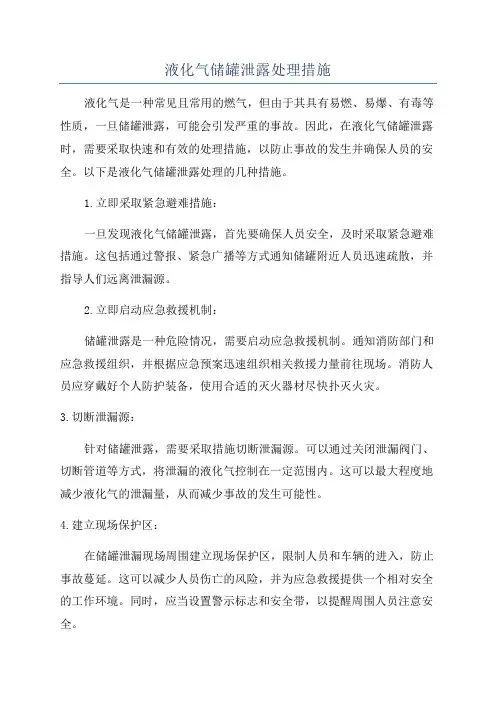 液化气储罐泄露处理措施

液化气是一种常见且常用的燃气，但由于其具有易燃、易爆、有毒等性质，一旦储罐泄露，可能会引发严重的事故。因此，在液化气储罐泄露时，需要采取快速和有效的处理措施，以防止事故的发生并确保人员的安全。以下是液化气储罐泄露处理的几种措施。

1.立即采取紧急避难措施：

一旦发现液化气储罐泄露，首先要确保人员安全，及时采取紧急避难措施。这包括通过警报、紧急广播等方式通知储罐附近人员迅速疏散，并指导人们远离泄漏源。

2.立即启动应急救援机制：

储罐泄露是一种危险情况，需要启动应急救援机制。通知消防部门和应急救援组织，并根据应急预案迅速组织相关救援力量前往现场。消防人员应穿戴好个人防护装备，使用合适的灭火器材尽快扑灭火灾。

3.切断泄漏源：

针对储罐泄露，需要采取措施切断泄漏源。可以通过关闭泄漏阀门、切断管道等方式，将泄漏的液化气控制在一定范围内。这可以最大程度地减少液化气的泄漏量，从而减少事故的发生可能性。

4.建立现场保护区：

在储罐泄漏现场周围建立现场保护区，限制人员和车辆的进入，防止事故蔓延。这可以减少人员伤亡的风险，并为应急救援提供一个相对安全的工作环境。同时，应当设置警示标志和安全带，以提醒周围人员注意安全。